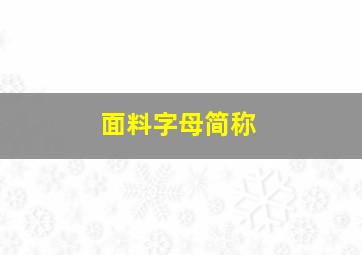 面料字母简称